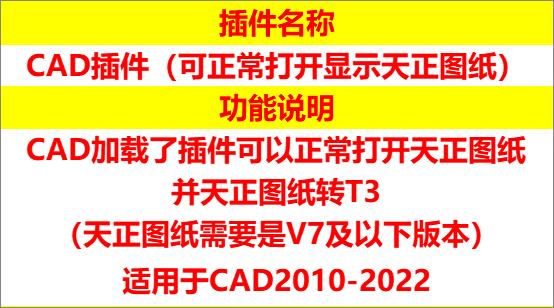 插件名称

CAD插件（可正常打开显示天正图纸）

功能说明

CAD加载了插件可以正常打开天正图纸
并天正图纸转T3
(天正图纸需要是V7及以下版本)
适用于CAD2010-2022